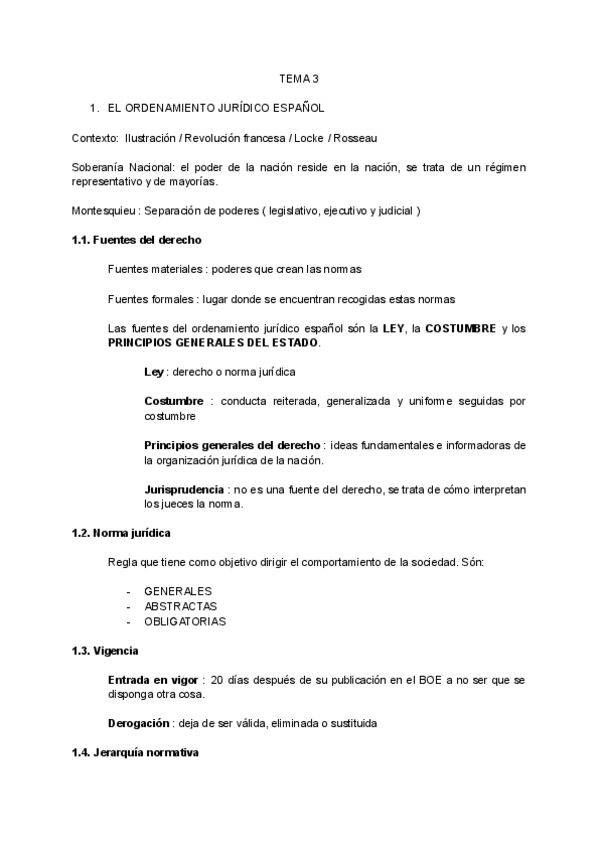 TEMA 3

1. EL ORDENAMIENTO JURÍDICO ESPAÑOL

Contexto: Ilustración / Revolución francesa / Locke / Rosseau

Soberanía Nacional: el poder de la nación reside en la nación, se trata de un régimen representativo y de mayorías.

Montesquieu : Separación de poderes ( legislativo, ejecutivo y judicial )

1.1. Fuentes del derecho

Fuentes materiales : poderes que crean las normas

Fuentes formales : lugar donde se encuentran recogidas estas normas

Las fuentes del ordenamiento jurídico español són la LEY, la COSTUMBRE y los PRINCIPIOS GENERALES DEL ESTADO.

Ley : derecho o norma jurídica

Costumbre : conducta reiterada, generalizada y uniforme seguidas por costumbre

Principios generales del derecho : ideas fundamentales e informadoras de la organización jurídica de la nación.

Jurisprudencia : no es una fuente del derecho, se trata de cómo interpretan los jueces la norma.

1.2. Norma jurídica

Regla que tiene como objetivo dirigir el comportamiento de la sociedad. Són:

- GENERALES
- ABSTRACTAS
- OBLIGATORIAS

1.3. Vigencia

Entrada en vigor : 20 días después de su publicación en el BOE a no ser que se disponga otra cosa.

Derogación : deja de ser válida, eliminada o sustituida

1.4. Jerarquía normativa